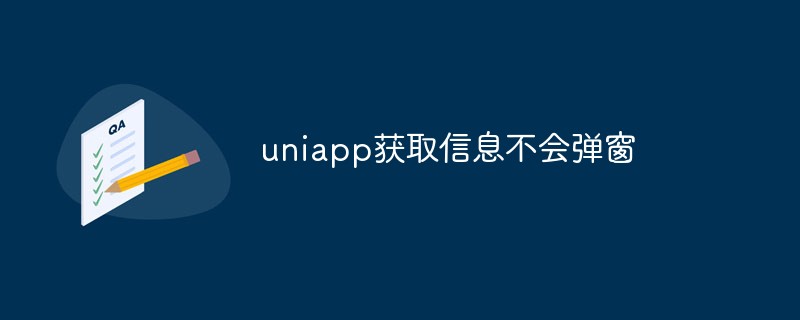 QA

uniapp获取信息不会弹窗